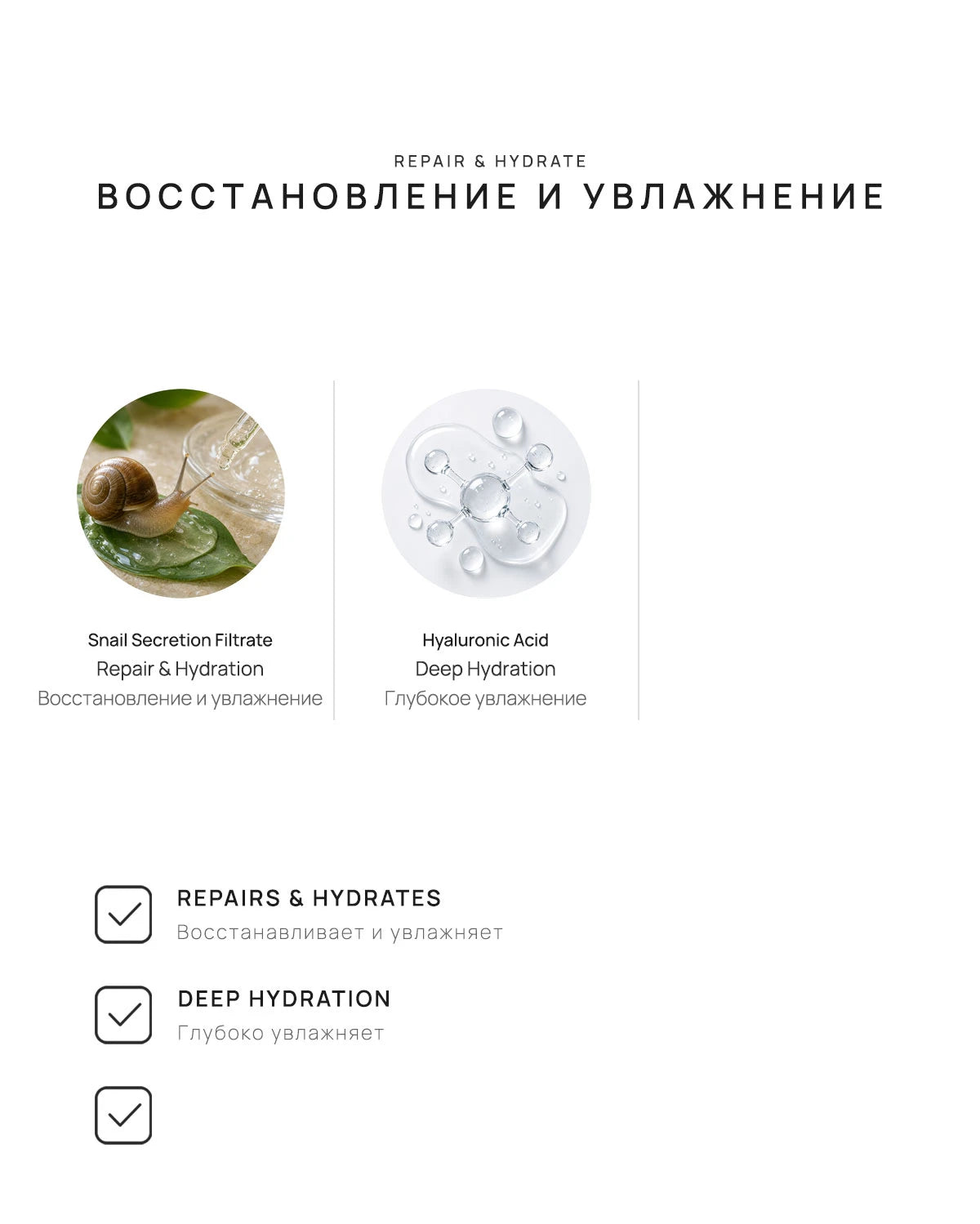 REPAIR & HYDRATE
ВОССТАНОВЛЕНИЕ И УВЛАЖНЕНИЕ

Snail Secretion Filtrate
Repair & Hydration
Восстановление и увлажнение

Hyaluronic Acid
Deep Hydration
Глубокое увлажнение

REPAIRS & HYDRATES
Восстанавливает и увлажняет

DEEP HYDRATION
Глубоко увлажняет